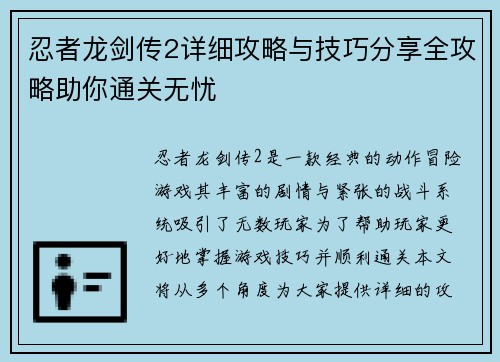 忍者龙剑传2详细攻略与技巧分享全攻略助你通关无忧

忍者龙剑传2是一款经典的动作冒险游戏其丰富的剧情与紧张的战斗系统吸引了无数玩家为了帮助玩家更好地掌握游戏技巧并顺利通关本文将从多个角度为大家提供详细的攻